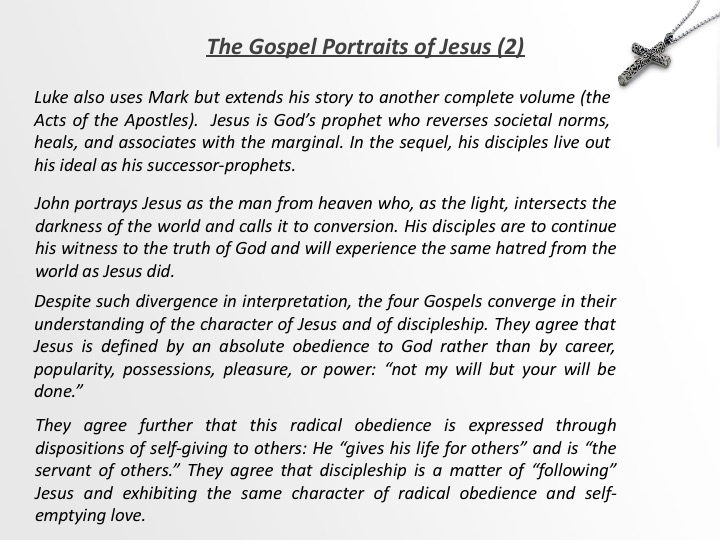 The Gospel Portraits of Jesus (2)

Luke also uses Mark but extends his story to another complete volume (the Acts of the Apostles). Jesus is God's prophet who reverses societal norms, heals, and associates with the marginal. In the sequel, his disciples live out his ideal as his successor-prophets.

John portrays Jesus as the man from heaven who, as the light, intersects the darkness of the world and calls it to conversion. His disciples are to continue his witness to the truth of God and will experience the same hatred from the world as Jesus did.

Despite such divergence in interpretation, the four Gospels converge in their understanding of the character of Jesus and of discipleship. They agree that Jesus is defined by an absolute obedience to God rather than by career, popularity, possessions, pleasure, or power: "not my will but your will be done."

They agree further that this radical obedience is expressed through dispositions of self-giving to others: He "gives his life for others" and is "the servant of others." They agree that discipleship is a matter of "following" Jesus and exhibiting the same character of radical obedience and self-emptying love.